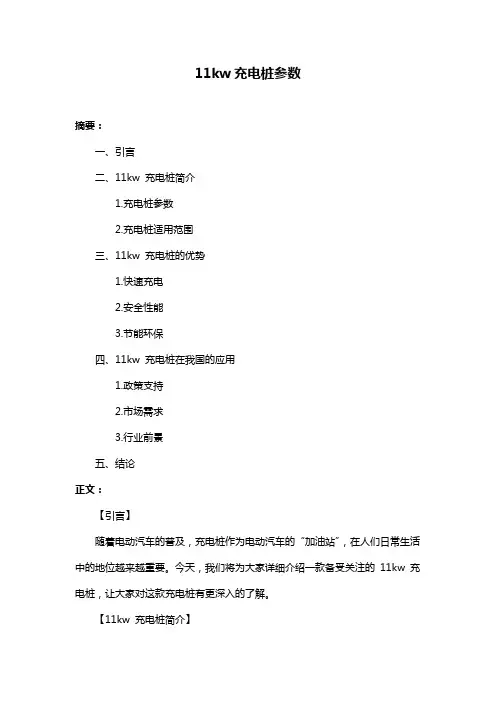 11kw 充电桩参数

摘要：

一、引言

二、11kw 充电桩简介

1.充电桩参数

2.充电桩适用范围

三、11kw 充电桩的优势

1.快速充电

2.安全性能

3.节能环保

四、11kw 充电桩在我国的应用

1.政策支持

2.市场需求

3.行业前景

五、结论

正文：

【引言】

随着电动汽车的普及，充电桩作为电动汽车的“加油站”，在人们日常生活中的地位越来越重要。今天，我们将为大家详细介绍一款备受关注的 11kw 充电桩，让大家对这款充电桩有更深入的了解。

【11kw 充电桩简介】